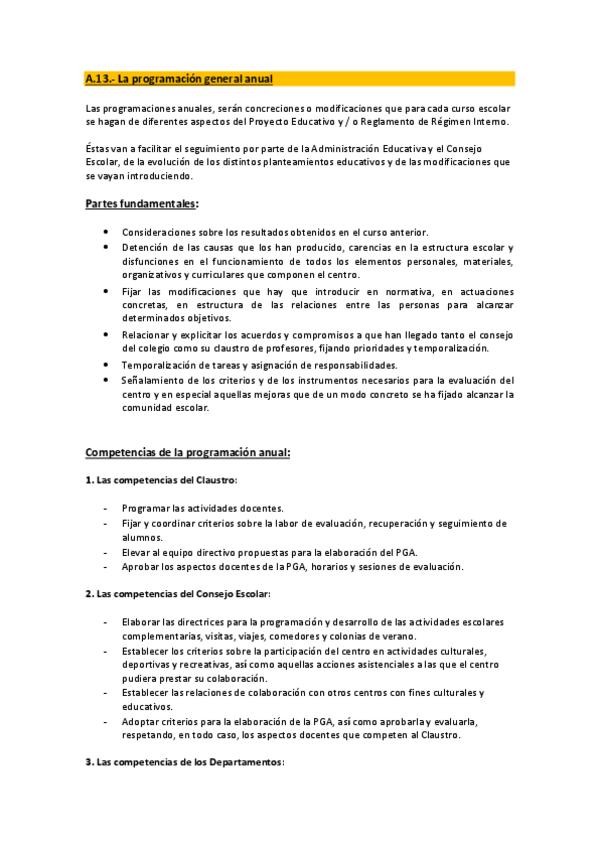 A.13.- La programación general anual

Las programaciones anuales, serán concreciones o modificaciones que para cada curso escolar se hagan de diferentes aspectos del Proyecto Educativo y / o Reglamento de Régimen Interno.

Éstas van a facilitar el seguimiento por parte de la Administración Educativa y el Consejo Escolar, de la evolución de los distintos planteamientos educativos y de las modificaciones que se vayan introduciendo.

Partes fundamentales:

• Consideraciones sobre los resultados obtenidos en el curso anterior.
• Detención de las causas que los han producido, carencias en la estructura escolar y disfunciones en el funcionamiento de todos los elementos personales, materiales, organizativos y curriculares que componen el centro.
• Fijar las modificaciones que hay que introducir en normativa, en actuaciones concretas, en estructura de las relaciones entre las personas para alcanzar determinados objetivos.
• Relacionar y explicitar los acuerdos y compromisos a que han llegado tanto el consejo del colegio como su claustro de profesores, fijando prioridades y temporalización.
• Temporalización de tareas y asignación de responsabilidades.
• Señalamiento de los criterios y de los instrumentos necesarios para la evaluación del centro y en especial aquellas mejoras que de un modo concreto se ha fijado alcanzar la comunidad escolar.

Competencias de la programación anual:

1. Las competencias del Claustro:

- Programar las actividades docentes.
- Fijar y coordinar criterios sobre la labor de evaluación, recuperación y seguimiento de alumnos.
- Elevar al equipo directivo propuestas para la elaboración del PGA.
- Aprobar los aspectos docentes de la PGA, horarios y sesiones de evaluación.

2. Las competencias del Consejo Escolar:

- Elaborar las directrices para la programación y desarrollo de las actividades escolares complementarias, visitas, viajes, comedores y colonias de verano.
- Establecer los criterios sobre la participación del centro en actividades culturales, deportivas y recreativas, así como aquellas acciones asistenciales a las que el centro pudiera prestar su colaboración.
- Establecer las relaciones de colaboración con otros centros con fines culturales y educativos.
- Adoptar criterios para la elaboración de la PGA, así como aprobarla y evaluarla, respetando, en todo caso, los aspectos docentes que competen al Claustro.

3. Las competencias de los Departamentos: